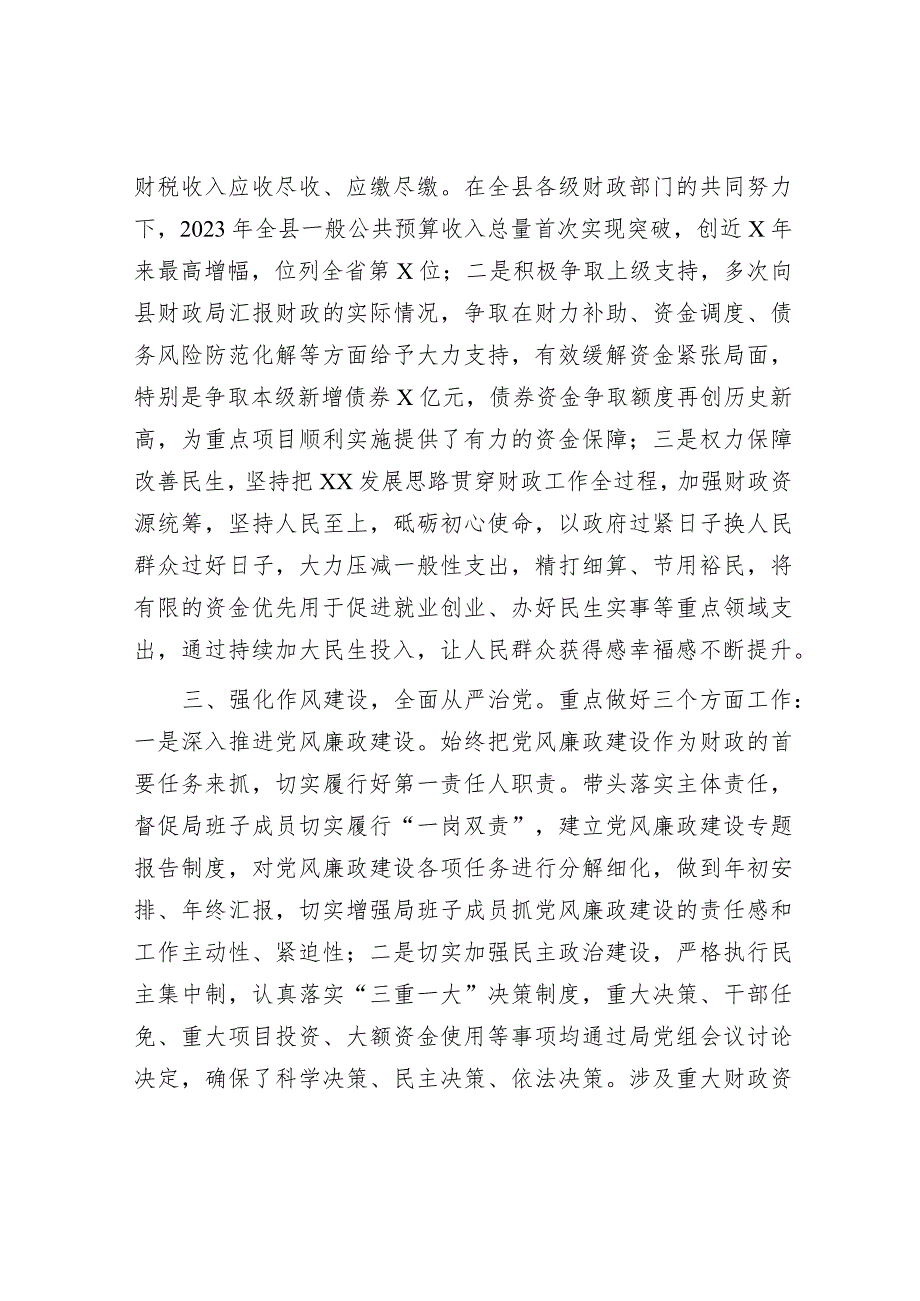 财税收入应收尽收、应缴尽缴。在全县各级财政部门的共同努力下，2023年全县一般公共预算收入总量首次实现突破，创近X年来最高增幅，位列全省第X位；二是积极争取上级支持，多次向县财政局汇报财政的实际情况，争取在财力补助、资金调度、债务风险防范化解等方面给予大力支持，有效缓解资金紧张局面，特别是争取本级新增债券X亿元，债券资金争取额度再创历史新高，为重点项目顺利实施提供了有力的资金保障；三是权力保障改善民生，坚持把XX发展思路贯穿财政工作全过程，加强财政资源统筹，坚持人民至上，砥砺初心使命，以政府过紧日子换人民群众过好日子，大力压减一般性支出，精打细算、节用裕民，将有限的资金优先用于促进就业创业、办好民生实事等重点领域支出，通过持续加大民生投入，让人民群众获得感幸福感不断提升。

三、强化作风建设，全面从严治党。重点做好三个方面工作：一是深入推进党风廉政建设。始终把党风廉政建设作为财政的首要任务来抓，切实履行好第一责任人职责。带头落实主体责任，督促局班子成员切实履行“一岗双责”，建立党风廉政建设专题报告制度，对党风廉政建设各项任务进行分解细化，做到年初安排、年终汇报，切实增强局班子成员抓党风廉政建设的责任感和工作主动性、紧迫性；二是切实加强民主政治建设，严格执行民主集中制，认真落实“三重一大”决策制度，重大决策、干部任免、重大项目投资、大额资金使用等事项均通过局党组会议讨论决定，确保了科学决策、民主决策、依法决策。涉及重大财政资